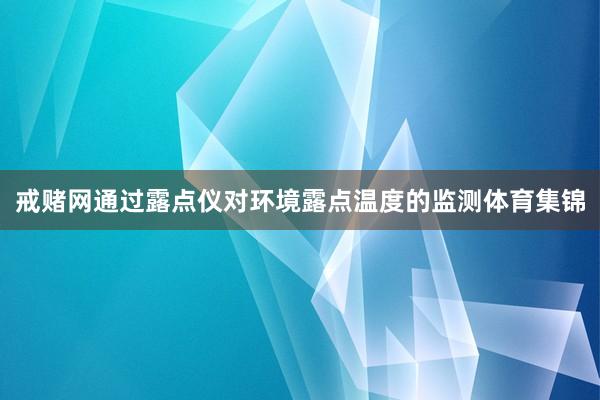 戒赌网通过露点仪对环境露点温度的监测体育集锦